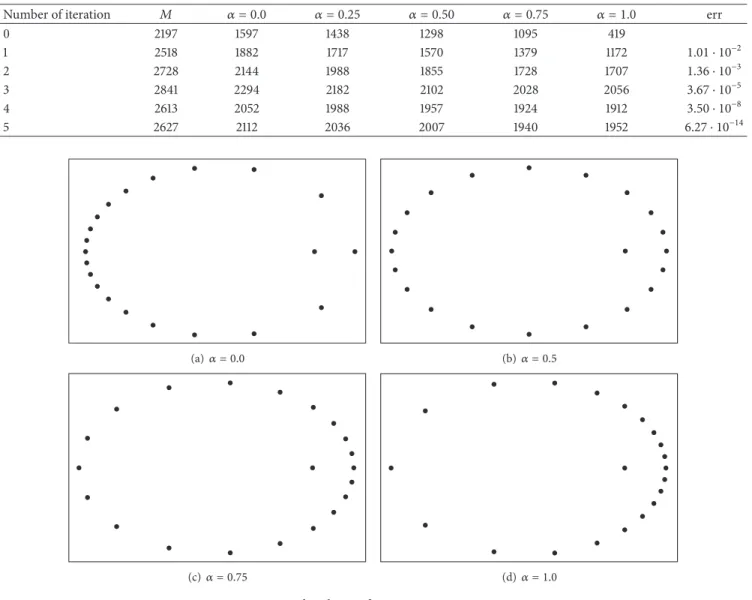 | Number of iteration | $M$ | $\alpha = 0.0$ | $\alpha = 0.25$ | $\alpha = 0.50$ | $\alpha = 0.75$ | $\alpha = 1.0$ | err |
|---|---|---|---|---|---|---|---|
| 0 | 2197 | 1597 | 1438 | 1298 | 1095 | 419 | |
| 1 | 2518 | 1882 | 1717 | 1570 | 1379 | 1172 | $1.01 \cdot 10^{-2}$ |
| 2 | 2728 | 2144 | 1988 | 1855 | 1728 | 1707 | $1.36 \cdot 10^{-3}$ |
| 3 | 2841 | 2294 | 2182 | 2102 | 2028 | 2056 | $3.67 \cdot 10^{-5}$ |
| 4 | 2613 | 2052 | 1988 | 1957 | 1924 | 1912 | $3.50 \cdot 10^{-8}$ |
| 5 | 2627 | 2112 | 2036 | 2007 | 1940 | 1952 | $6.27 \cdot 10^{-14}$ |

(a) $\alpha = 0.0$

(b) $\alpha = 0.5$

(c) $\alpha = 0.75$

(d) $\alpha = 1.0$